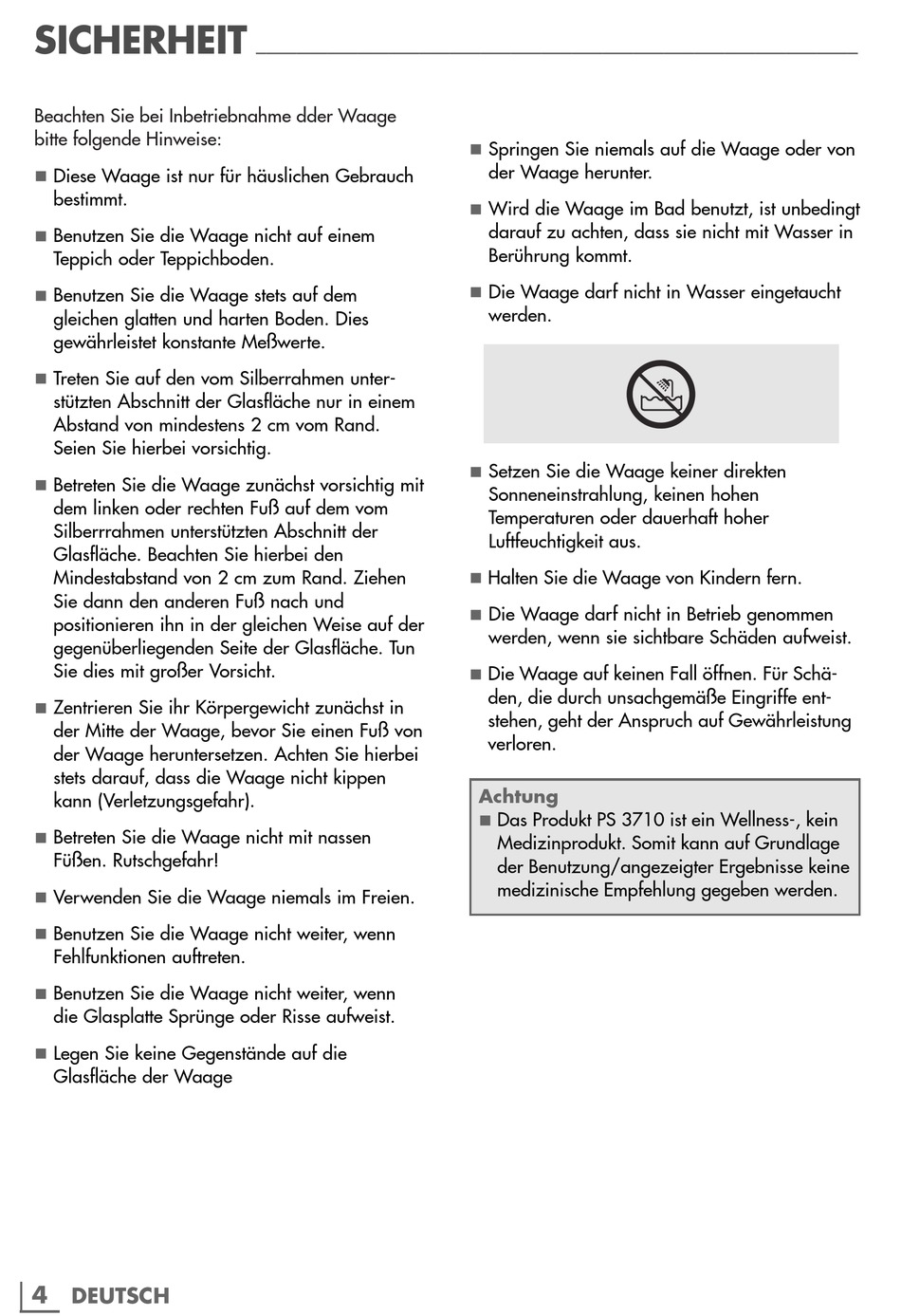 SICHERHEIT

Beachten Sie bei Inbetriebnahme dder Waage bitte folgende Hinweise:

■ Diese Waage ist nur für häuslichen Gebrauch bestimmt.

■ Benutzen Sie die Waage nicht auf einem Teppich oder Teppichboden.

■ Benutzen Sie die Waage stets auf dem gleichen glatten und harten Boden. Dies gewährleistet konstante Meßwerte.

■ Treten Sie auf den vom Silberrahmen unterstützten Abschnitt der Glasfläche nur in einem Abstand von mindestens 2 cm vom Rand. Seien Sie hierbei vorsichtig.

■ Betreten Sie die Waage zunächst vorsichtig mit dem linken oder rechten Fuß auf dem vom Silberrrahmen unterstützten Abschnitt der Glasfläche. Beachten Sie hierbei den Mindestabstand von 2 cm zum Rand. Ziehen Sie dann den anderen Fuß nach und positionieren ihn in der gleichen Weise auf der gegenüberliegenden Seite der Glasfläche. Tun Sie dies mit großer Vorsicht.

■ Zentrieren Sie ihr Körpergewicht zunächst in der Mitte der Waage, bevor Sie einen Fuß von der Waage heruntersetzen. Achten Sie hierbei stets darauf, dass die Waage nicht kippen kann (Verletzungsgefahr).

■ Betreten Sie die Waage nicht mit nassen Füßen. Rutschgefahr!

■ Verwenden Sie die Waage niemals im Freien.

■ Benutzen Sie die Waage nicht weiter, wenn Fehlfunktionen auftreten.

■ Benutzen Sie die Waage nicht weiter, wenn die Glasplatte Sprünge oder Risse aufweist.

■ Legen Sie keine Gegenstände auf die Glasfläche der Waage

■ Springen Sie niemals auf die Waage oder von der Waage herunter.

■ Wird die Waage im Bad benutzt, ist unbedingt darauf zu achten, dass sie nicht mit Wasser in Berührung kommt.

■ Die Waage darf nicht in Wasser eingetaucht werden.

■ Setzen Sie die Waage keiner direkten Sonneneinstrahlung, keinen hohen Temperaturen oder dauerhaft hoher Luftfeuchtigkeit aus.

■ Halten Sie die Waage von Kindern fern.

■ Die Waage darf nicht in Betrieb genommen werden, wenn sie sichtbare Schäden aufweist.

■ Die Waage auf keinen Fall öffnen. Für Schäden, die durch unsachgemäße Eingriffe entstehen, geht der Anspruch auf Gewährleistung verloren.

Achtung
■ Das Produkt PS 3710 ist ein Wellness-, kein Medizinprodukt. Somit kann auf Grundlage der Benutzung/angezeigter Ergebnisse keine medizinische Empfehlung gegeben werden.

4 DEUTSCH